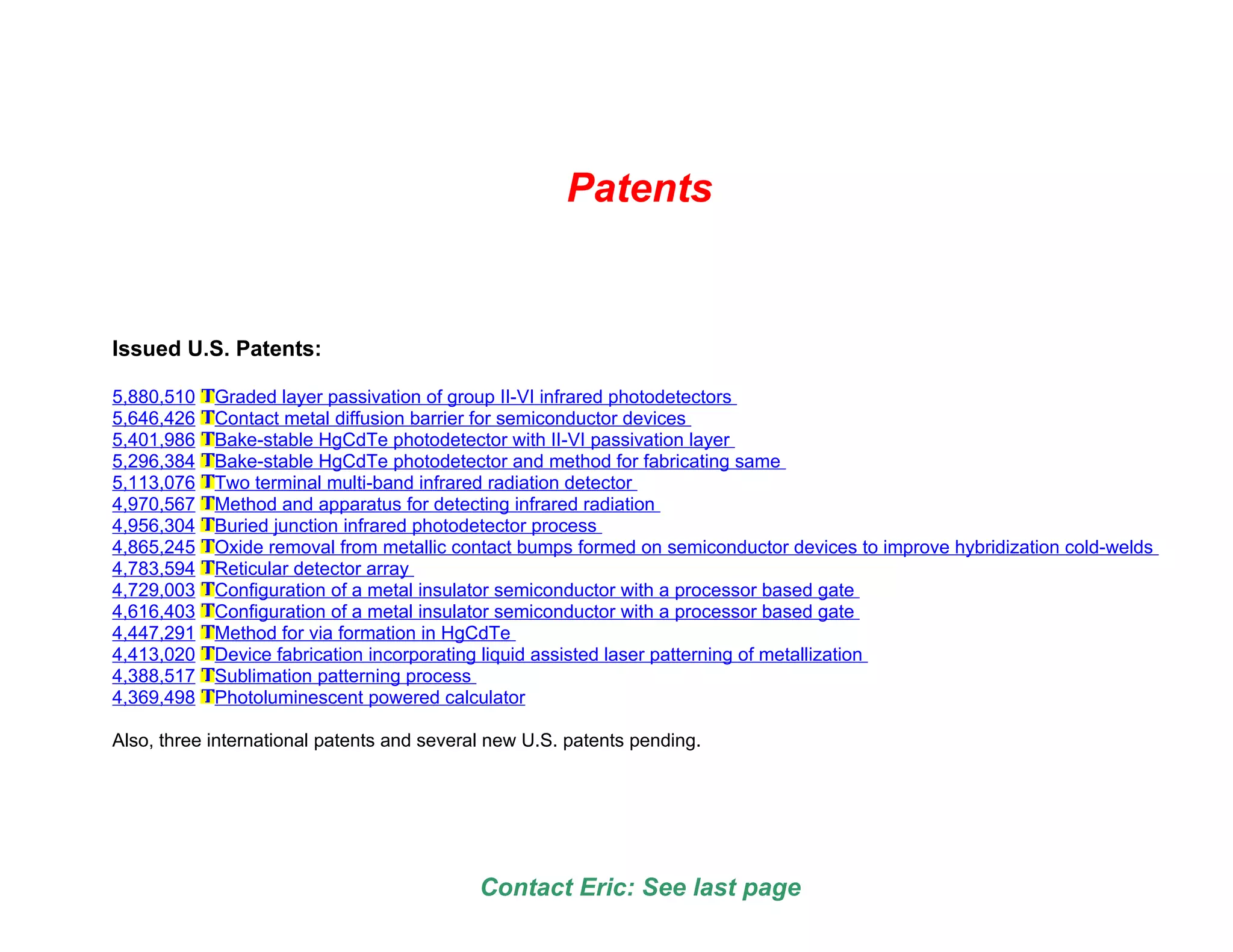 Patents

Issued U.S. Patents:

5,880,510 T Graded layer passivation of group II-VI infrared photodetectors
5,646,426 T Contact metal diffusion barrier for semiconductor devices
5,401,986 T Bake-stable HgCdTe photodetector with II-VI passivation layer
5,296,384 T Bake-stable HgCdTe photodetector and method for fabricating same
5,113,076 T Two terminal multi-band infrared radiation detector
4,970,567 T Method and apparatus for detecting infrared radiation
4,956,304 T Buried junction infrared photodetector process
4,865,245 T Oxide removal from metallic contact bumps formed on semiconductor devices to improve hybridization cold-welds
4,783,594 T Reticular detector array
4,729,003 T Configuration of a metal insulator semiconductor with a processor based gate
4,616,403 T Configuration of a metal insulator semiconductor with a processor based gate
4,447,291 T Method for via formation in HgCdTe
4,413,020 T Device fabrication incorporating liquid assisted laser patterning of metallization
4,388,517 T Sublimation patterning process
4,369,498 T Photoluminescent powered calculator

Also, three international patents and several new U.S. patents pending.

Contact Eric: See last page